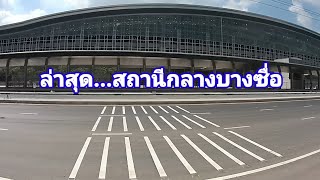 ล่าสุด...สถานีกลางบางซื่อ